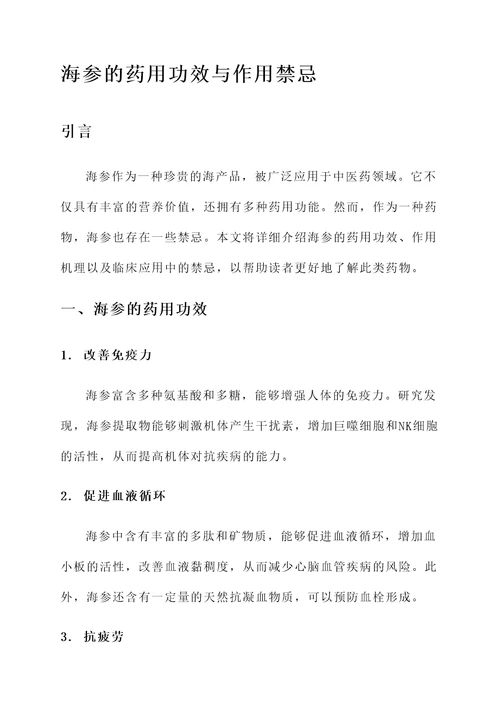 海参的药用功效与作用禁忌

引言

海参作为一种珍贵的海产品，被广泛应用于中医药领域。它不仅具有丰富的营养价值，还拥有多种药用功能。然而，作为一种药物，海参也存在一些禁忌。本文将详细介绍海参的药用功效、作用机理以及临床应用中的禁忌，以帮助读者更好地了解此类药物。

一、海参的药用功效

1. 改善免疫力

海参富含多种氨基酸和多糖，能够增强人体的免疫力。研究发现，海参提取物能够刺激机体产生干扰素，增加巨噬细胞和NK细胞的活性，从而提高机体对抗疾病的能力。

2. 促进血液循环

海参中含有丰富的多肽和矿物质，能够促进血液循环，增加血小板的活性，改善血液黏稠度，从而减少心脑血管疾病的风险。此外，海参还含有一定量的天然抗凝血物质，可以预防血栓形成。

3. 抗疲劳